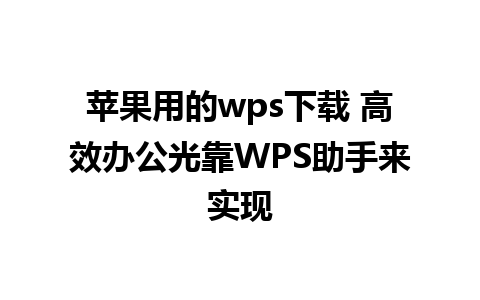 苹果用的wps下载 高效办公光靠WPS助手来实现